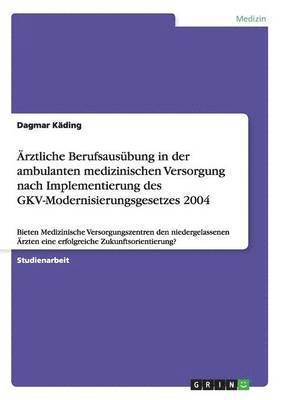 Medizin

Dagmar Käding

Ärztliche Berufsausübung in der ambulanten medizinischen Versorgung nach Implementierung des GKV-Modernisierungsgesetzes 2004

Bieten Medizinische Versorgungszentren den niedergelassenen Ärzten eine erfolgreiche Zukunftsorientierung?

Studienarbeit

GRIN